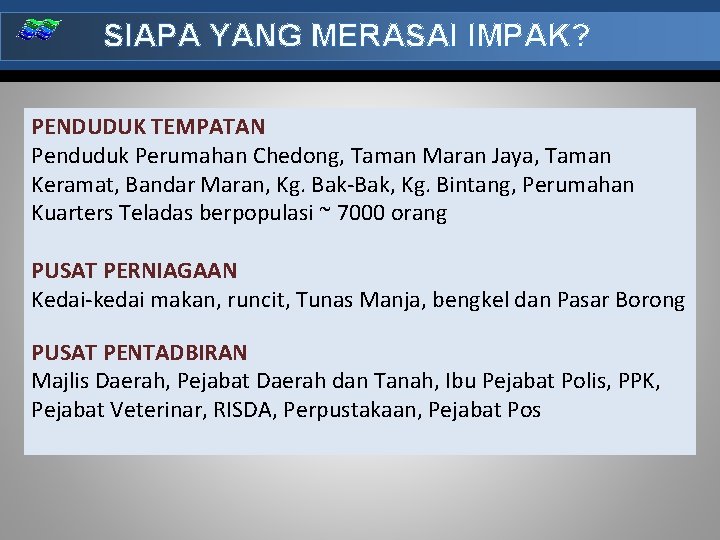 SIAPA YANG MERASAI IMPAK?

PENDUDUK TEMPATAN
Penduduk Perumahan Chedong, Taman Maran Jaya, Taman Keramat, Bandar Maran, Kg. Bak-Bak, Kg. Bintang, Perumahan Kuarters Teladas berpopulasi ~ 7000 orang

PUSAT PERNIAGAAN
Kedai-kedai makan, runcit, Tunas Manja, bengkel dan Pasar Borong

PUSAT PENTADBIRAN
Majlis Daerah, Pejabat Daerah dan Tanah, Ibu Pejabat Polis, PPK, Pejabat Veterinar, RISDA, Perpustakaan, Pejabat Pos